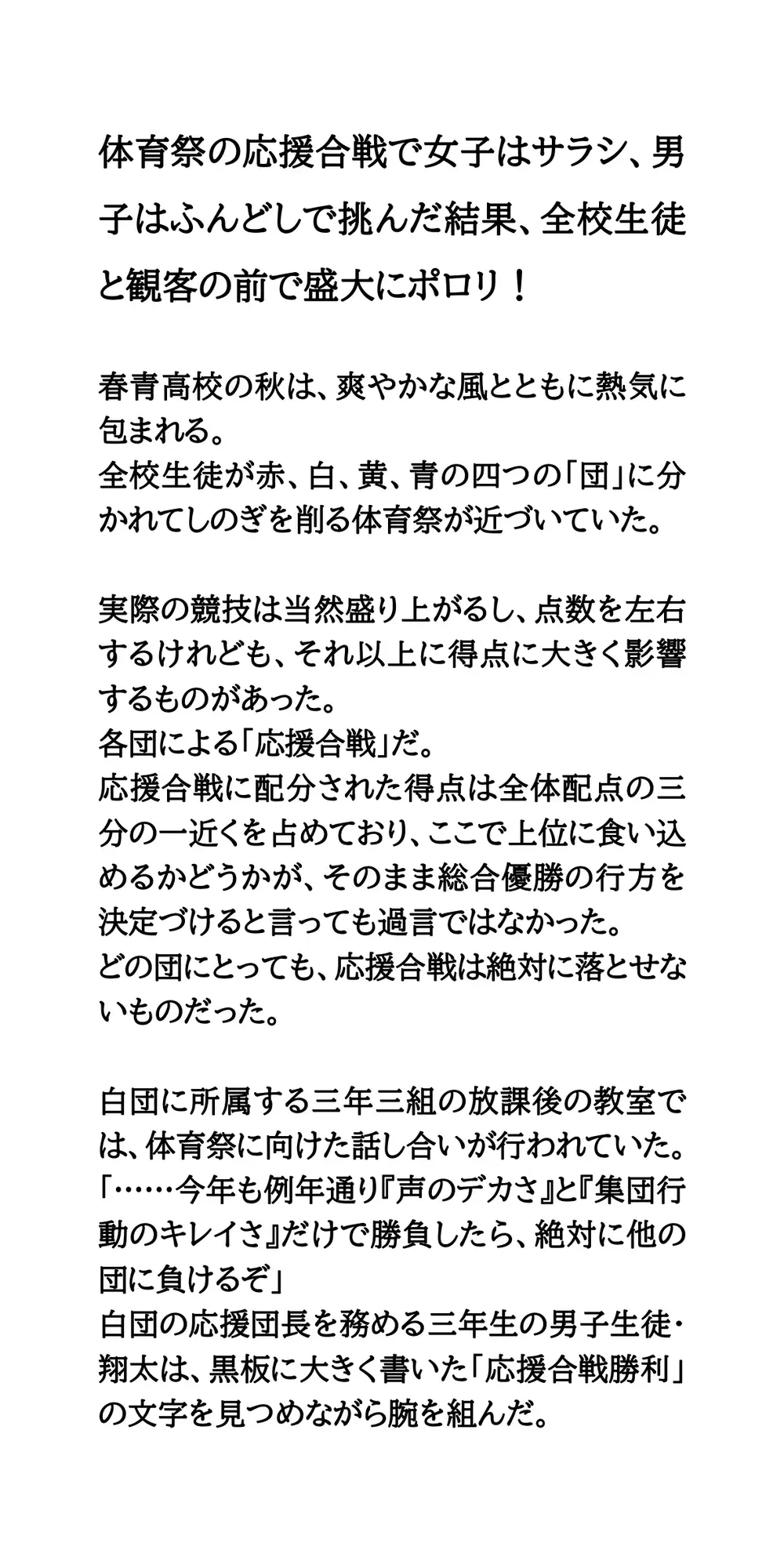 体育祭の応援合戦で女子はサラシ、男子はふんどしで挑んだ結果、全校生徒と観客の前で盛大にポロリ！

春青高校の秋は、爽やかな風とともに熱気に包まれる。
全校生徒が赤、白、黄、青の四つの「団」に分かれてしのぎを削る体育祭が近づいていた。

実際の競技は当然盛り上がるし、点数を左右するけれども、それ以上に得点に大きく影響するものがあった。
各団による「応援合戦」だ。
応援合戦に配分された得点は全体配点の三分の一近くを占めており、ここで上位に食い込めるかどうかが、そのまま総合優勝の行方を決定づけると言っても過言ではなかった。
どの団にとっても、応援合戦は絶対に落とせないものだった。

白団に所属する三年三組の放課後の教室では、体育祭に向けた話し合いが行われていた。
「……今年も例年通り『声のデカさ』と『集団行動のキレイさ』だけで勝負したら、絶対に他の団に負けるぞ」
白団の応援団長を務める三年生の男子生徒・翔太は、黒板に大きく書いた「応援合戦勝利」の文字を見つめながら腕を組んだ。